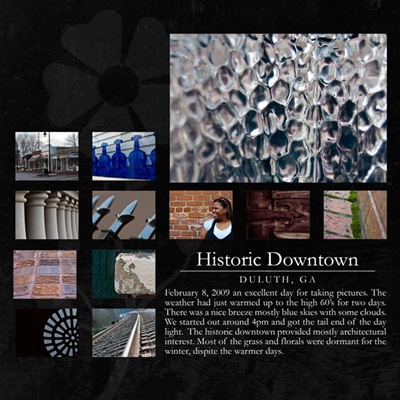 Historic Downtown

DULUTH, GA

February 8, 2009 an excellent day for taking pictures. The weather had just warmed up to the high 60's for two days. There was a nice breeze mostly blue skies with some clouds. We started out around 4pm and got the tail end of the day light. The historic downtown provided mostly architectural interest. Most of the grass and florals were dormant for the winter, dispite the warmer days.